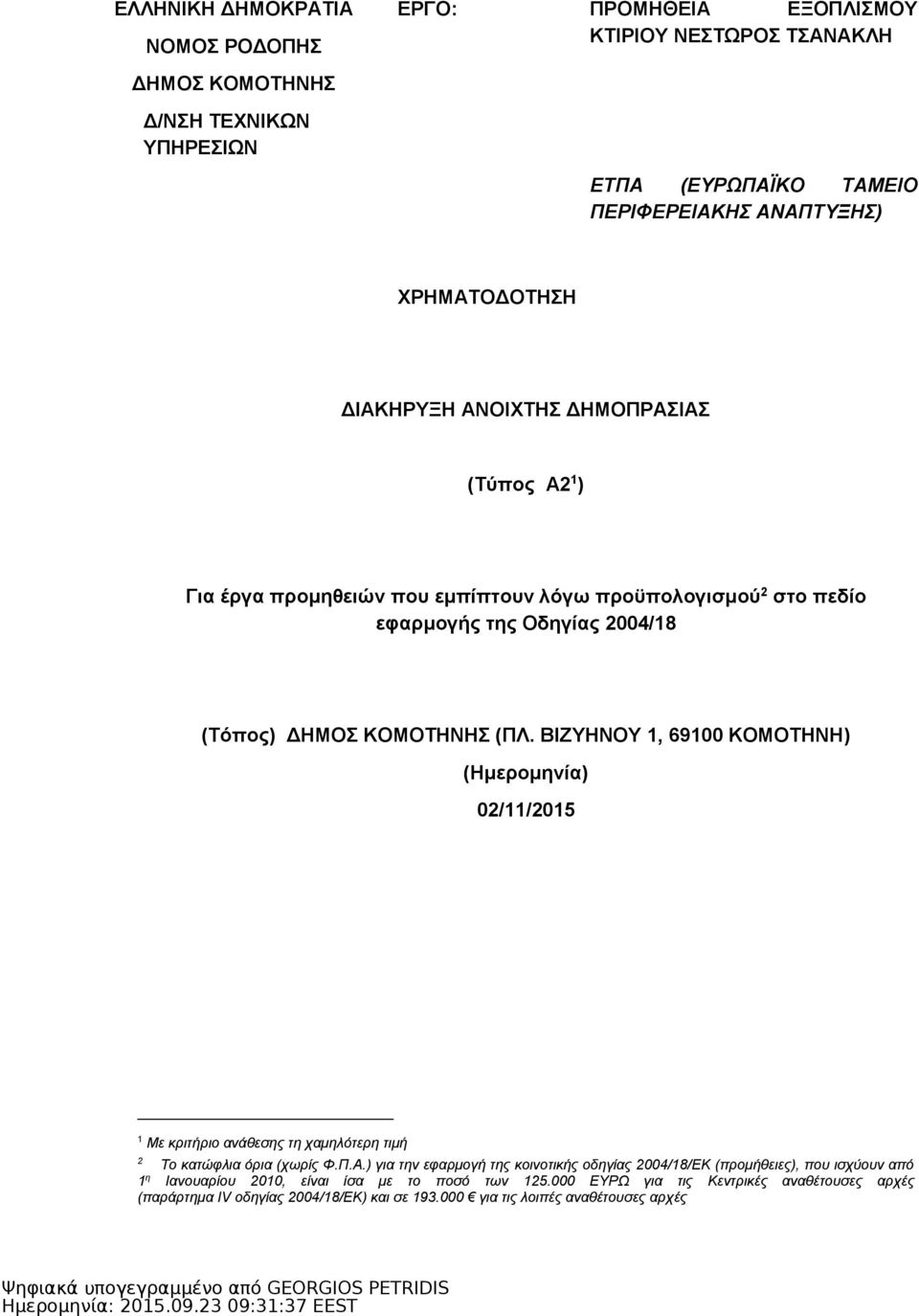 ΕΛΛΗΝΙΚΗ ΔΗΜΟΚΡΑΤΙΑ
ΝΟΜΟΣ ΡΟΔΟΠΗΣ
ΔΗΜΟΣ ΚΟΜΟΤΗΝΗΣ
Δ/ΝΣΗ ΤΕΧΝΙΚΩΝ ΥΠΗΡΕΣΙΩΝ

ΕΡΓΟ:

ΠΡΟΜΗΘΕΙΑ ΕΞΟΠΛΙΣΜΟΥ ΚΤΙΡΙΟΥ ΝΕΣΤΩΡΟΣ ΤΣΑΝΑΚΛΗ

ΕΤΠΑ (ΕΥΡΩΠΑΪΚΟ ΤΑΜΕΙΟ ΠΕΡΙΦΕΡΕΙΑΚΗΣ ΑΝΑΠΤΥΞΗΣ)

ΧΡΗΜΑΤΟΔΟΤΗΣΗ

ΔΙΑΚΗΡΥΞΗ ΑΝΟΙΧΤΗΣ ΔΗΜΟΠΡΑΣΙΑΣ

(Τύπος Α2$^1$)

Για έργα προμηθειών που εμπίπτουν λόγω προϋπολογισμού$^2$ στο πεδίο εφαρμογής της Οδηγίας 2004/18

(Τόπος) ΔΗΜΟΣ ΚΟΜΟΤΗΝΗΣ (ΠΛ. ΒΙΖΥΗΝΟΥ 1, 69100 ΚΟΜΟΤΗΝΗ)

(Ημερομηνία)

02/11/2015

$^1$ Με κριτήριο ανάθεσης τη χαμηλότερη τιμή

$^2$ Το κατώφλια όρια (χωρίς Φ.Π.Α.) για την εφαρμογή της κοινοτικής οδηγίας 2004/18/ΕΚ (προμήθειες), που ισχύουν από 1$^η$ Ιανουαρίου 2010, είναι ίσα με το ποσό των 125.000 ΕΥΡΩ για τις Κεντρικές αναθέτουσες αρχές (παράρτημα IV οδηγίας 2004/18/ΕΚ) και σε 193.000 € για τις λοιπές αναθέτουσες αρχές

Ψηφιακά υπογεγραμμένο από GEORGIOS PETRIDIS
Ημερομηνία: 2015.09.23 09:31:37 EEST